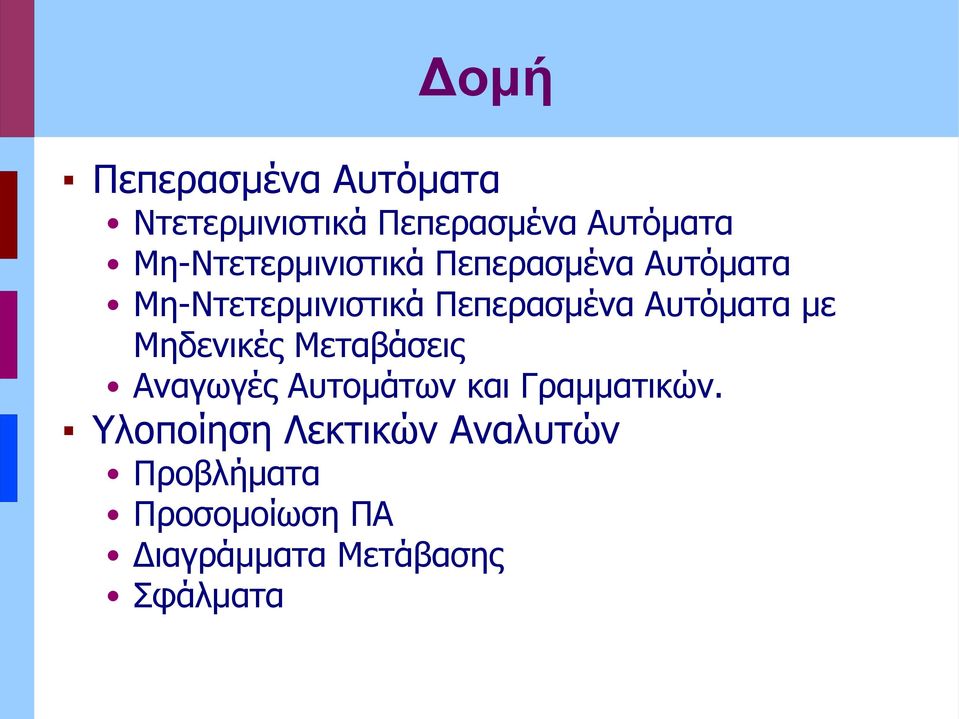 Δομή

▪ Πεπερασμένα Αυτόματα
  • Ντετερμινιστικά Πεπερασμένα Αυτόματα
  • Μη-Ντετερμινιστικά Πεπερασμένα Αυτόματα
  • Μη-Ντετερμινιστικά Πεπερασμένα Αυτόματα με Μηδενικές Μεταβάσεις
  • Αναγωγές Αυτομάτων και Γραμματικών.
▪ Υλοποίηση Λεκτικών Αναλυτών
  • Προβλήματα
  • Προσομοίωση ΠΑ
  • Διαγράμματα Μετάβασης
  • Σφάλματα